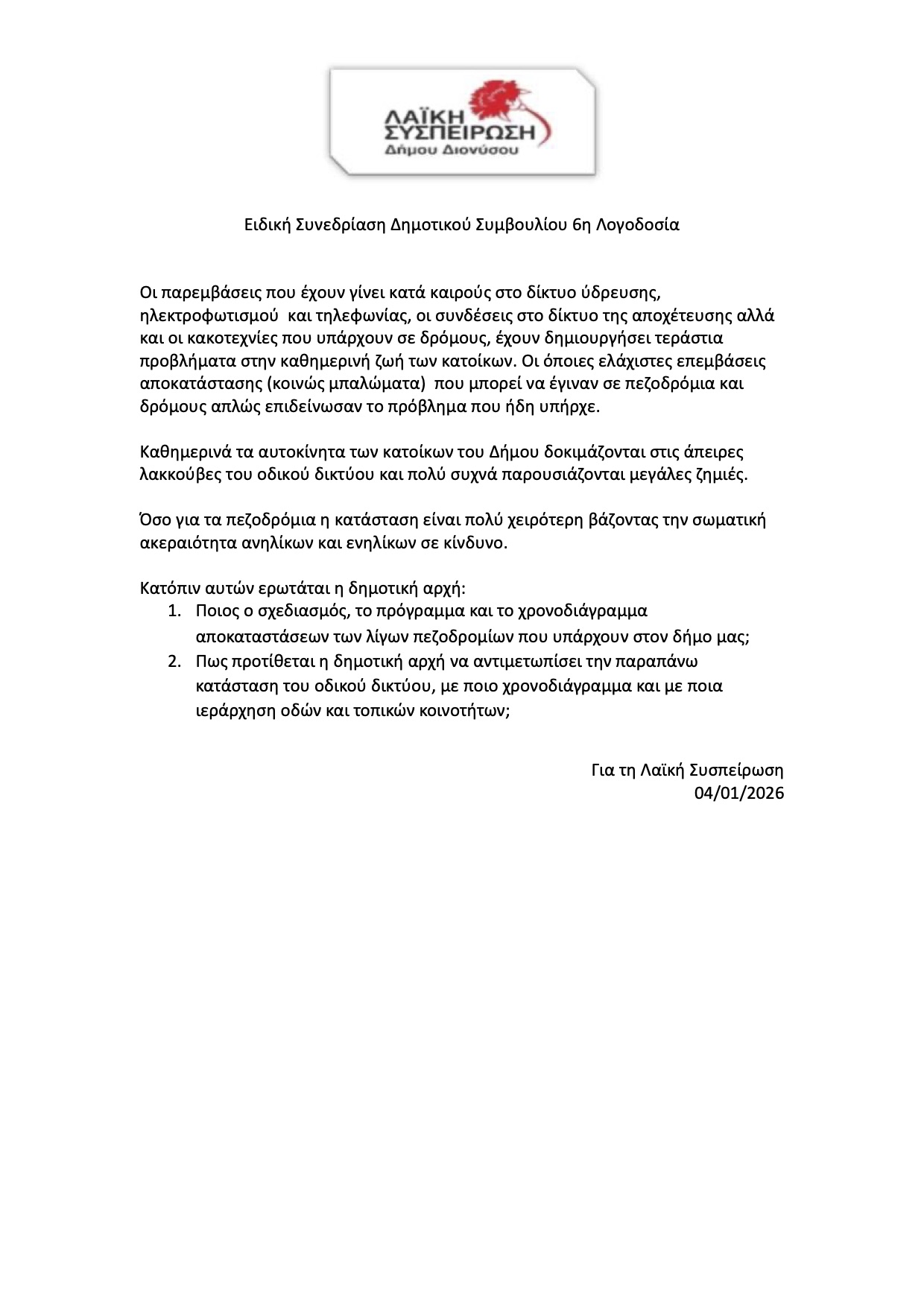 ΛΑΪΚΗ ΣΥΣΠΕΙΡΩΣΗ
Δήμου Διονύσου

Ειδική Συνεδρίαση Δημοτικού Συμβουλίου 6η Λογοδοσία

Οι παρεμβάσεις που έχουν γίνει κατά καιρούς στο δίκτυο ύδρευσης, ηλεκτροφωτισμού και τηλεφωνίας, οι συνδέσεις στο δίκτυο της αποχέτευσης αλλά και οι κακοτεχνίες που υπάρχουν σε δρόμους, έχουν δημιουργήσει τεράστια προβλήματα στην καθημερινή ζωή των κατοίκων. Οι όποιες ελάχιστες επεμβάσεις αποκατάστασης (κοινώς μπαλώματα) που μπορεί να έγιναν σε πεζοδρόμια και δρόμους απλώς επιδείνωσαν το πρόβλημα που ήδη υπήρχε.

Καθημερινά τα αυτοκίνητα των κατοίκων του Δήμου δοκιμάζονται στις άπειρες λακκούβες του οδικού δικτύου και πολύ συχνά παρουσιάζονται μεγάλες ζημιές.

Όσο για τα πεζοδρόμια η κατάσταση είναι πολύ χειρότερη βάζοντας την σωματική ακεραιότητα ανηλίκων και ενηλίκων σε κίνδυνο.

Κατόπιν αυτών ερωτάται η δημοτική αρχή:
1. Ποιος ο σχεδιασμός, το πρόγραμμα και το χρονοδιάγραμμα αποκαταστάσεων των λίγων πεζοδρομίων που υπάρχουν στον δήμο μας;
2. Πως προτίθεται η δημοτική αρχή να αντιμετωπίσει την παραπάνω κατάσταση του οδικού δικτύου, με ποιο χρονοδιάγραμμα και με ποια ιεράρχηση οδών και τοπικών κοινοτήτων;

Για τη Λαϊκή Συσπείρωση
04/01/2026